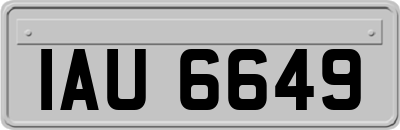 IAU 6649